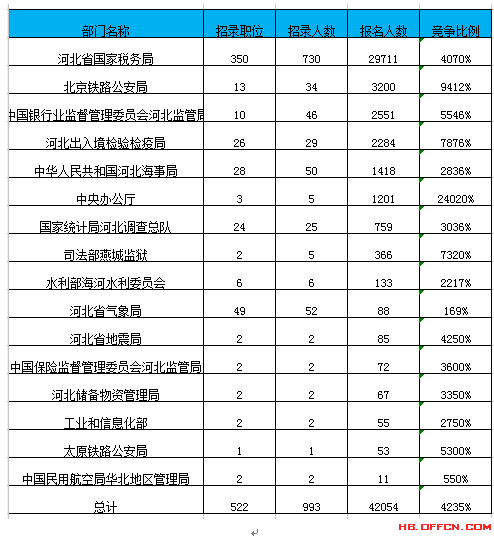 | 部门名称 | 招录职位 | 招录人数 | 报名人数 | 竞争比例 |
|---|---|---|---|---|
| 河北省国家税务局 | 350 | 730 | 29711 | 4070% |
| 北京铁路公安局 | 13 | 34 | 3200 | 9412% |
| 中国银行业监督管理委员会河北监管局 | 10 | 46 | 2551 | 5546% |
| 河北出入境检验检疫局 | 26 | 29 | 2284 | 7876% |
| 中华人民共和国河北海事局 | 28 | 50 | 1418 | 2836% |
| 中央办公厅 | 3 | 5 | 1201 | 24020% |
| 国家统计局河北调查总队 | 24 | 25 | 759 | 3036% |
| 司法部燕城监狱 | 2 | 5 | 366 | 7320% |
| 水利部海河水利委员会 | 6 | 6 | 133 | 2217% |
| 河北省气象局 | 49 | 52 | 88 | 169% |
| 河北省地震局 | 2 | 2 | 85 | 4250% |
| 中国保险监督管理委员会河北监管局 | 2 | 2 | 72 | 3600% |
| 河北储备物资管理局 | 2 | 2 | 67 | 3350% |
| 工业和信息化部 | 2 | 2 | 55 | 2750% |
| 太原铁路公安局 | 1 | 1 | 53 | 5300% |
| 中国民用航空局华北地区管理局 | 2 | 2 | 11 | 550% |
| 总计 | 522 | 993 | 42054 | 4235% |

HB.OFFCN.COM